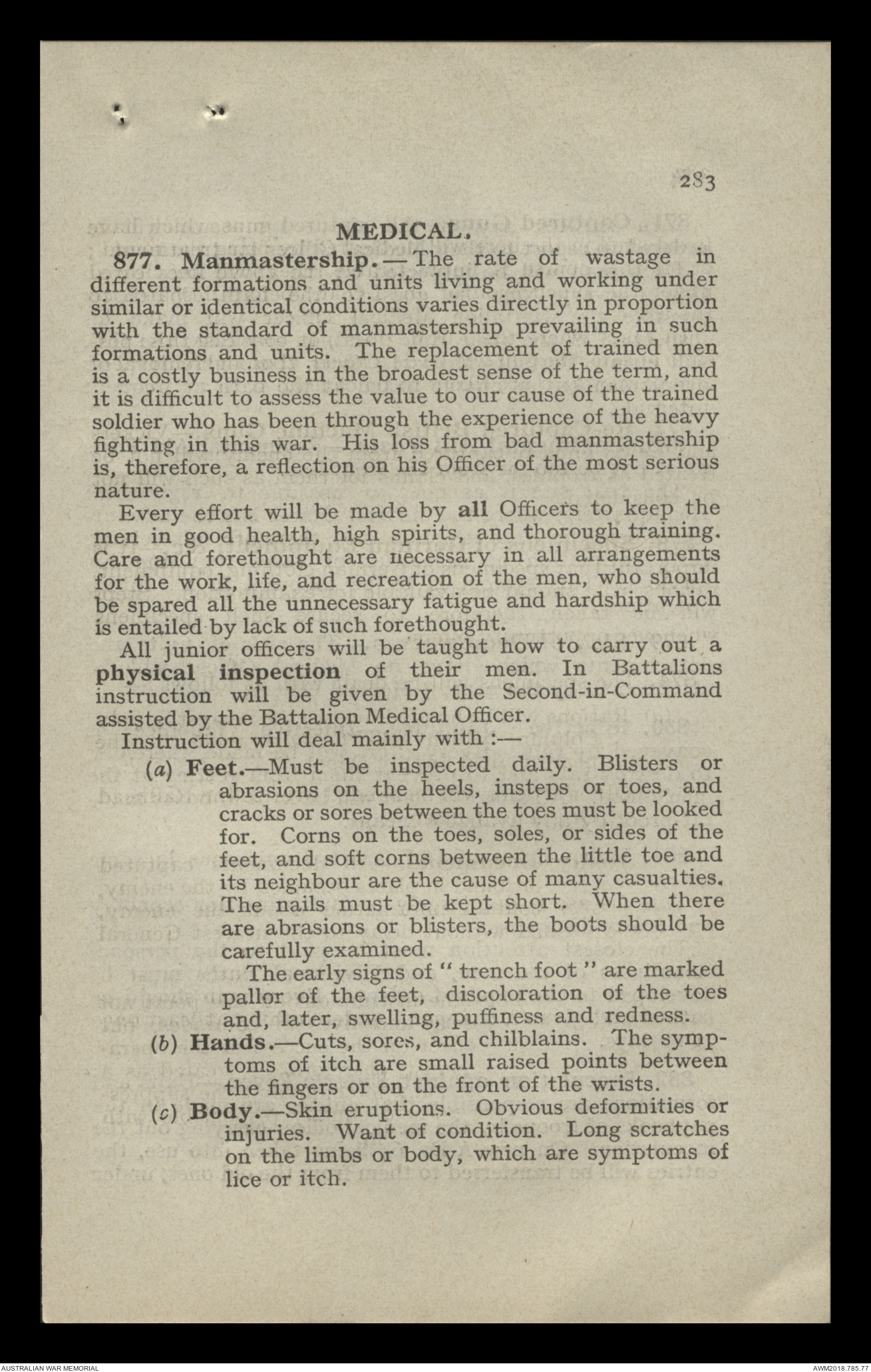 283

MEDICAL.

877. Manmastership.—The rate of wastage in different formations and units living and working under similar or identical conditions varies directly in proportion with the standard of manmastership prevailing in such formations and units. The replacement of trained men is a costly business in the broadest sense of the term, and it is difficult to assess the value to our cause of the trained soldier who has been through the experience of the heavy fighting in this war. His loss from bad manmastership is, therefore, a reflection on his Officer of the most serious nature.

Every effort will be made by all Officers to keep the men in good health, high spirits, and thorough training. Care and forethought are necessary in all arrangements for the work, life, and recreation of the men, who should be spared all the unnecessary fatigue and hardship which is entailed by lack of such forethought.

All junior officers will be taught how to carry out a physical inspection of their men. In Battalions instruction will be given by the Second-in-Command assisted by the Battalion Medical Officer.

Instruction will deal mainly with :—

(a) Feet.—Must be inspected daily. Blisters or abrasions on the heels, insteps or toes, and cracks or sores between the toes must be looked for. Corns on the toes, soles, or sides of the feet, and soft corns between the little toe and its neighbour are the cause of many casualties. The nails must be kept short. When there are abrasions or blisters, the boots should be carefully examined.

The early signs of "trench foot" are marked pallor of the feet, discoloration of the toes and, later, swelling, puffiness and redness.

(b) Hands.—Cuts, sores, and chilblains. The symptoms of itch are small raised points between the fingers or on the front of the wrists.

(c) Body.—Skin eruptions. Obvious deformities or injuries. Want of condition. Long scratches on the limbs or body, which are symptoms of lice or itch.

AUSTRALIAN WAR MEMORIAL

AWM2018.785.77